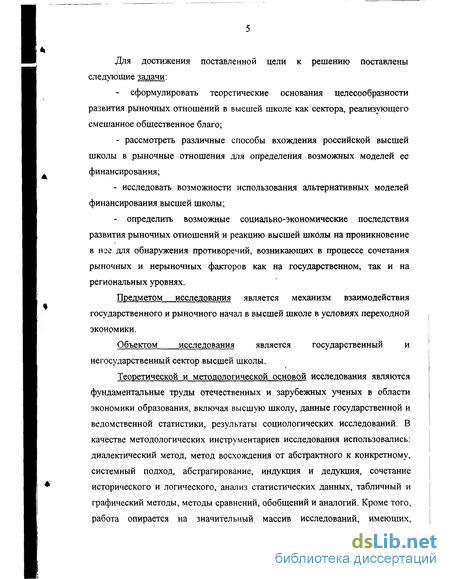 5

Для достижения поставленной цели к решению поставлены следующие задачи:

- сформулировать теоретические основания целесообразности развития рыночных отношений в высшей школе как сектора, реализующего смешанное общественное благо;

- рассмотреть различные способы вхождения российской высшей школы в рыночные отношения для определения возможных моделей ее финансирования;

- исследовать возможности использования альтернативных моделей финансирования высшей школы;

- определить возможные социально-экономические последствия развития рыночных отношений и реакцию высшей школы на проникновение в нее для обнаружения противоречий, возникающих в процессе сочетания рыночных и нерыночных факторов как на государственном, так и на региональных уровнях.

Предметом исследования является механизм взаимодействия государственного и рыночного начал в высшей школе в условиях переходной экономики.

Объектом исследования является государственный и негосударственный сектор высшей школы.

Теоретической и методологической основой исследования являются фундаментальные труды отечественных и зарубежных ученых в области экономики образования, включая высшую школу, данные государственной и ведомственной статистики, результаты социологических исследований. В качестве методологических инструментариев исследования использовались: диалектический метод, метод восхождения от абстрактного к конкретному, системный подход, абстрагирование, индукция и дедукция, сочетание исторического и логического, анализ статистических данных, табличный и графический методы, методы сравнений, обобщений и аналогий. Кроме того, работа опирается на значительный массив исследований, имеющих,

dsLib.net
библиотека диссертаций